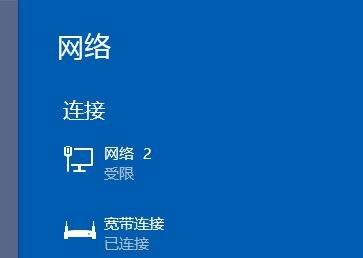 网络

连接

网络 2
受限

宽带连接
已连接